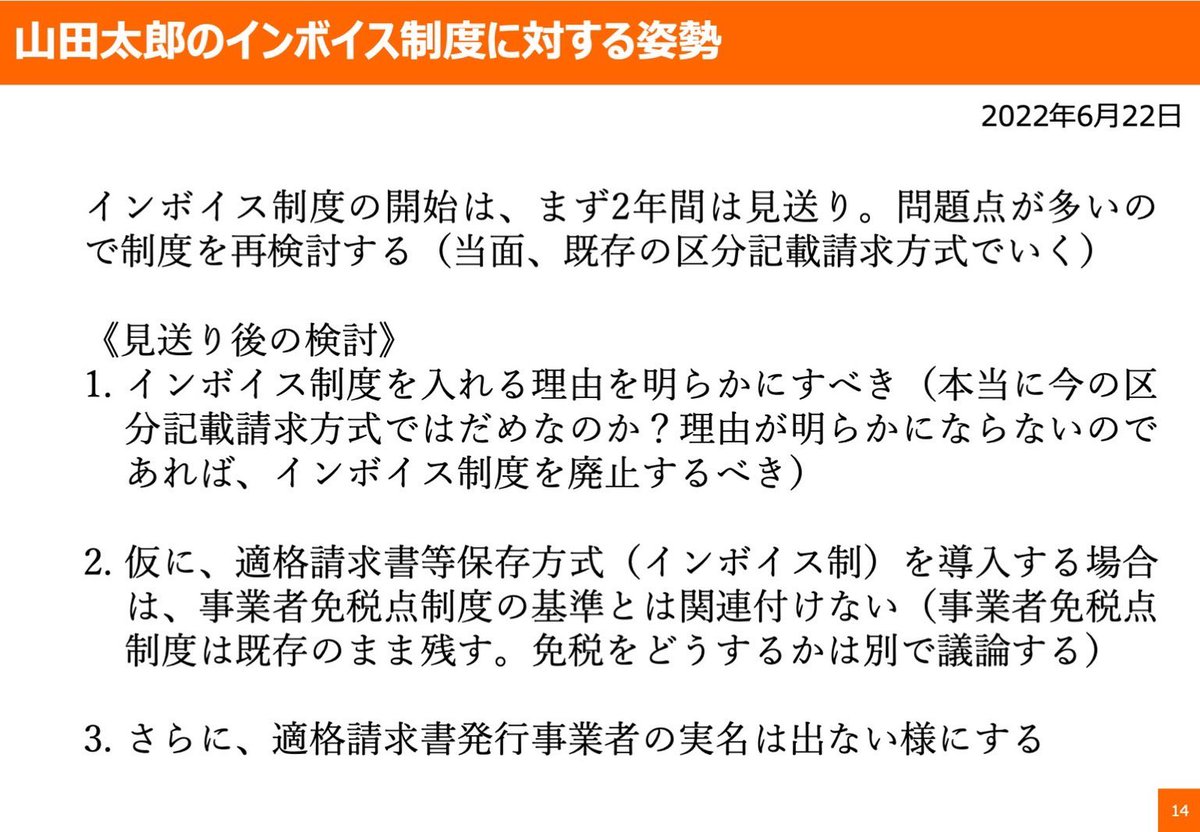 山田太郎のインボイス制度に対する姿勢

2022年6月22日

インボイス制度の開始は、まず2年間は見送り。問題点が多いので制度を再検討する（当面、既存の区分記載請求方式でいく）

《見送り後の検討》
1. インボイス制度を入れる理由を明らかにすべき（本当に今の区分記載請求方式ではだめなのか？理由が明らかにならないのであれば、インボイス制度を廃止するべき）

2. 仮に、適格請求書等保存方式（インボイス制）を導入する場合は、事業者免税点制度の基準とは関連付けない（事業者免税点制度は既存のまま残す。免税をどうするかは別で議論する）

3. さらに、適格請求書発行事業者の実名は出ない様にする

14